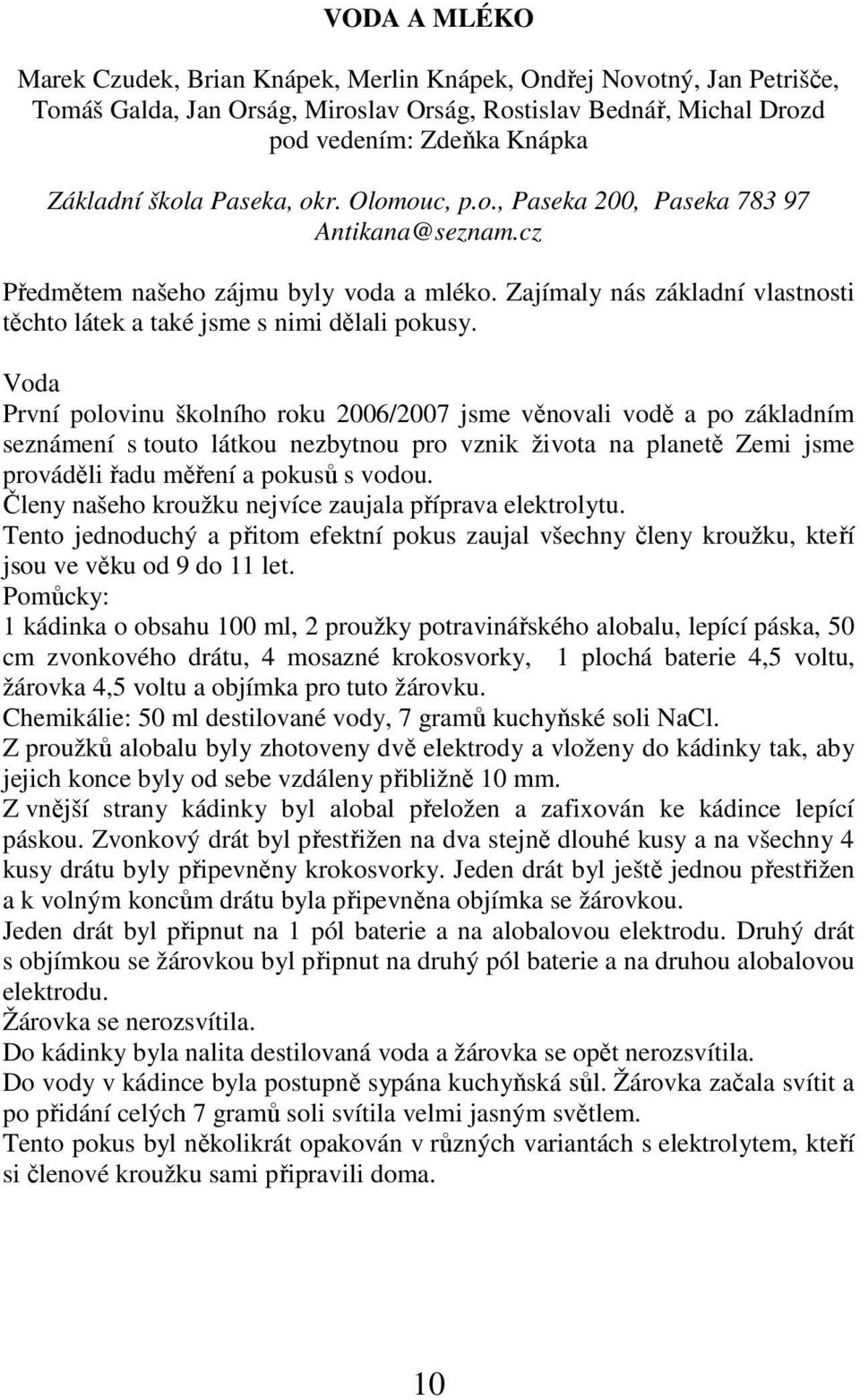 VODA A MLÉKO

Marek Czudek, Brian Knápek, Merlin Knápek, Ondřej Novotný, Jan Petrišče, Tomáš Galda, Jan Orság, Miroslav Orság, Rostislav Bednář, Michal Drozd pod vedením: Zdeňka Knápka

Základní škola Paseka, okr. Olomouc, p.o., Paseka 200, Paseka 783 97 Antikana@seznam.cz

Předmětem našeho zájmu byly voda a mléko. Zajímaly nás základní vlastnosti těchto látek a také jsme s nimi dělali pokusy.

Voda
První polovinu školního roku 2006/2007 jsme věnovali vodě a po základním seznámení s touto látkou nezbytnou pro vznik života na planetě Zemi jsme prováděli řadu měření a pokusů s vodou.
Členy našeho kroužku nejvíce zaujala příprava elektrolytu.
Tento jednoduchý a přitom efektní pokus zaujal všechny členy kroužku, kteří jsou ve věku od 9 do 11 let.
Pomůcky:
1 kádinka o obsahu 100 ml, 2 proužky potravinářského alobalu, lepící páska, 50 cm zvonkového drátu, 4 mosazné krokosvorky, 1 plochá baterie 4,5 voltu, žárovka 4,5 voltu a objímka pro tuto žárovku.
Chemikálie: 50 ml destilované vody, 7 gramů kuchyňské soli NaCl.
Z proužků alobalu byly zhotoveny dvě elektrody a vloženy do kádinky tak, aby jejich konce byly od sebe vzdáleny přibližně 10 mm.
Z vnější strany kádinky byl alobal přeložen a zafixován ke kádince lepící páskou. Zvonkový drát byl přestřižen na dva stejně dlouhé kusy a na všechny 4 kusy drátu byly připevněny krokosvorky. Jeden drát byl ještě jednou přestřižen a k volným koncům drátu byla připevněna objímka se žárovkou.
Jeden drát byl připnut na 1 pól baterie a na alobalovou elektrodu. Druhý drát s objímkou se žárovkou byl připnut na druhý pól baterie a na druhou alobalovou elektrodu.
Žárovka se nerozsvítila.
Do kádinky byla nalita destilovaná voda a žárovka se opět nerozsvítila.
Do vody v kádince byla postupně sypána kuchyňská sůl. Žárovka začala svítit a po přidání celých 7 gramů soli svítila velmi jasným světlem.
Tento pokus byl několikrát opakován v různých variantách s elektrolytem, kteří si členové kroužku sami připravili doma.

10